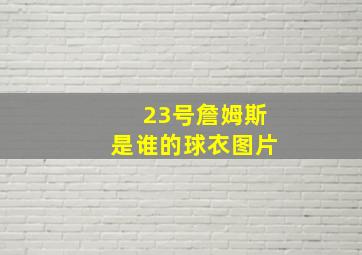 23号詹姆斯
是谁的球衣图片